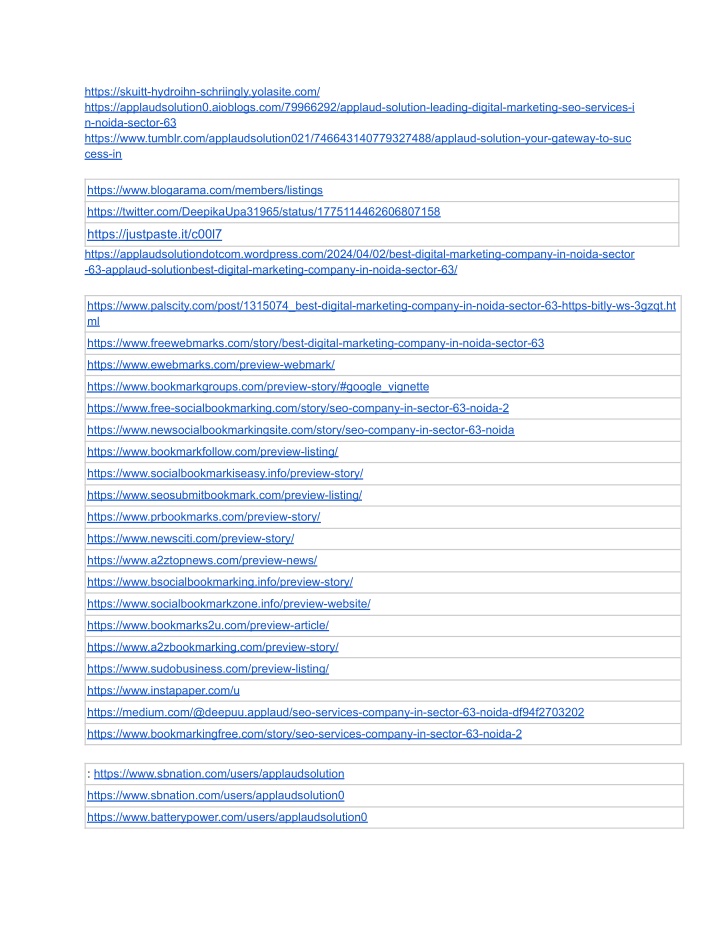 https://skuitt-hydroihn-schriingly.yolasite.com/
https://applaudsolution0.aioblogs.com/79966292/applaud-solution-leading-digital-marketing-seo-services-in-noida-sector-63
https://www.tumblr.com/applaudsolution021/746643140779327488/applaud-solution-your-gateway-to-success-in

| https://www.blogarama.com/members/listings |
|---|
| https://twitter.com/DeepikaUpa31965/status/1775114462606807158 |
| https://justpaste.it/c00l7 |

https://applaudsolutiondotcom.wordpress.com/2024/04/02/best-digital-marketing-company-in-noida-sector-63-applaud-solutionbest-digital-marketing-company-in-noida-sector-63/

| https://www.palscity.com/post/1315074_best-digital-marketing-company-in-noida-sector-63-https-bitly-ws-3gzqt.html |
|---|
| https://www.freewebmarks.com/story/best-digital-marketing-company-in-noida-sector-63 |
| https://www.ewebmarks.com/preview-webmark/ |
| https://www.bookmarkgroups.com/preview-story/#google_vignette |
| https://www.free-socialbookmarking.com/story/seo-company-in-sector-63-noida-2 |
| https://www.newsocialbookmarkingsite.com/story/seo-company-in-sector-63-noida |
| https://www.bookmarkfollow.com/preview-listing/ |
| https://www.socialbookmarkiseasy.info/preview-story/ |
| https://www.seosubmitbookmark.com/preview-listing/ |
| https://www.prbookmarks.com/preview-story/ |
| https://www.newsciti.com/preview-story/ |
| https://www.a2ztopnews.com/preview-news/ |
| https://www.bsocialbookmarking.info/preview-story/ |
| https://www.socialbookmarkzone.info/preview-website/ |
| https://www.bookmarks2u.com/preview-article/ |
| https://www.a2zbookmarking.com/preview-story/ |
| https://www.sudobusiness.com/preview-listing/ |
| https://www.instapaper.com/u |
| https://medium.com/@deepuu.applaud/seo-services-company-in-sector-63-noida-df94f2703202 |
| https://www.bookmarkingfree.com/story/seo-services-company-in-sector-63-noida-2 |

| : https://www.sbnation.com/users/applaudsolution |
|---|
| https://www.sbnation.com/users/applaudsolution0 |
| https://www.batterypower.com/users/applaudsolution0 |